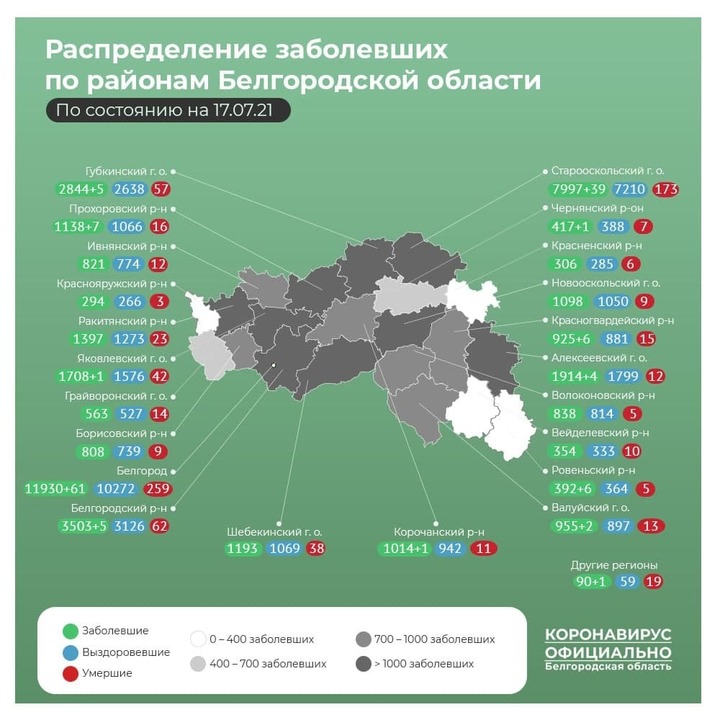 Распределение заболевших по районам Белгородской области

По состоянию на 17.07.21

Губкинский г. о.
2844+5 2638 57

Прохоровский р-н
1138+7 1066 16

Ивнянский р-н
821 774 12

Краснояружский р-н
294 266 3

Ракитянский р-н
1397 1273 23

Яковлевский г. о.
1708+1 1576 42

Грайворонский г. о.
563 527 14

Борисовский р-н
808 739 9

Белгород
11930+61 10272 259

Белгородский р-н
3503+5 3126 62

Шебекинский г. о.
1193 1069 38

Корочанский р-н
1014+1 942 11

Старооскольский г. о.
7997+39 7210 173

Чернянский р-он
417+1 388 7

Красненский р-н
306 285 6

Новооскольский г. о.
1098 1050 9

Красногвардейский р-н
925+6 881 15

Алексеевский г. о.
1914+4 1799 12

Волоконовский р-н
838 814 5

Вейделевский р-н
354 333 10

Ровеньский р-н
392+6 364 5

Валуйский г. о.
955+2 897 13

Другие регионы
90+1 59 19

Заболевшие
Выздоровевшие
Умершие
0 – 400 заболевших
400 – 700 заболевших
700 – 1000 заболевших
> 1000 заболевших

КОРОНАВИРУС ОФИЦИАЛЬНО
Белгородская область